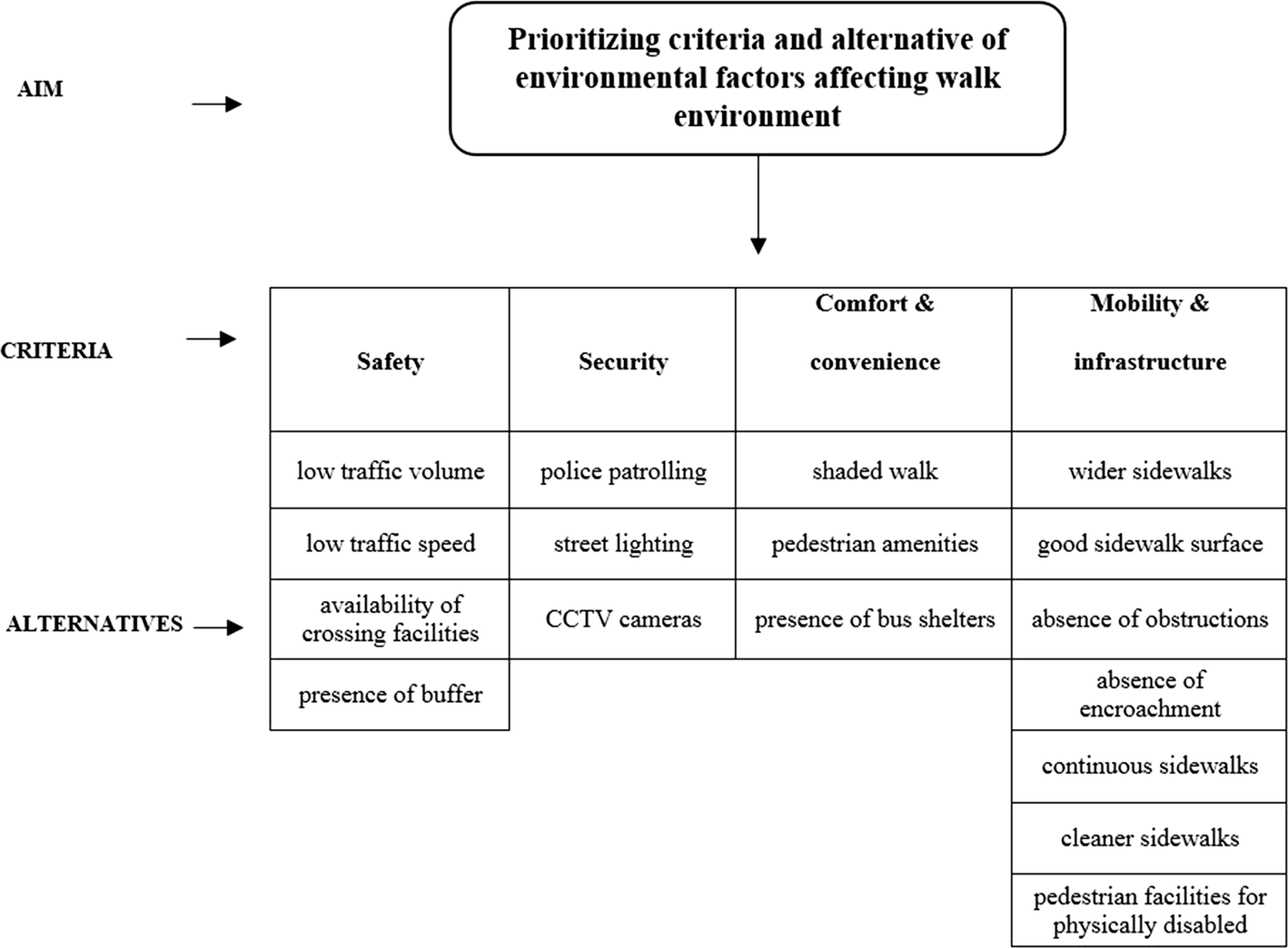 AIM

Prioritizing criteria and alternative of environmental factors affecting walk environment

CRITERIA

ALTERNATIVES

| Safety | Security | Comfort & convenience | Mobility & infrastructure |
|---|---|---|---|
| low traffic volume | police patrolling | shaded walk | wider sidewalks |
| low traffic speed | street lighting | pedestrian amenities | good sidewalk surface |
| availability of crossing facilities | CCTV cameras | presence of bus shelters | absence of obstructions |
| presence of buffer | | | absence of encroachment |
| | | | continuous sidewalks |
| | | | cleaner sidewalks |
| | | | pedestrian facilities for physically disabled |